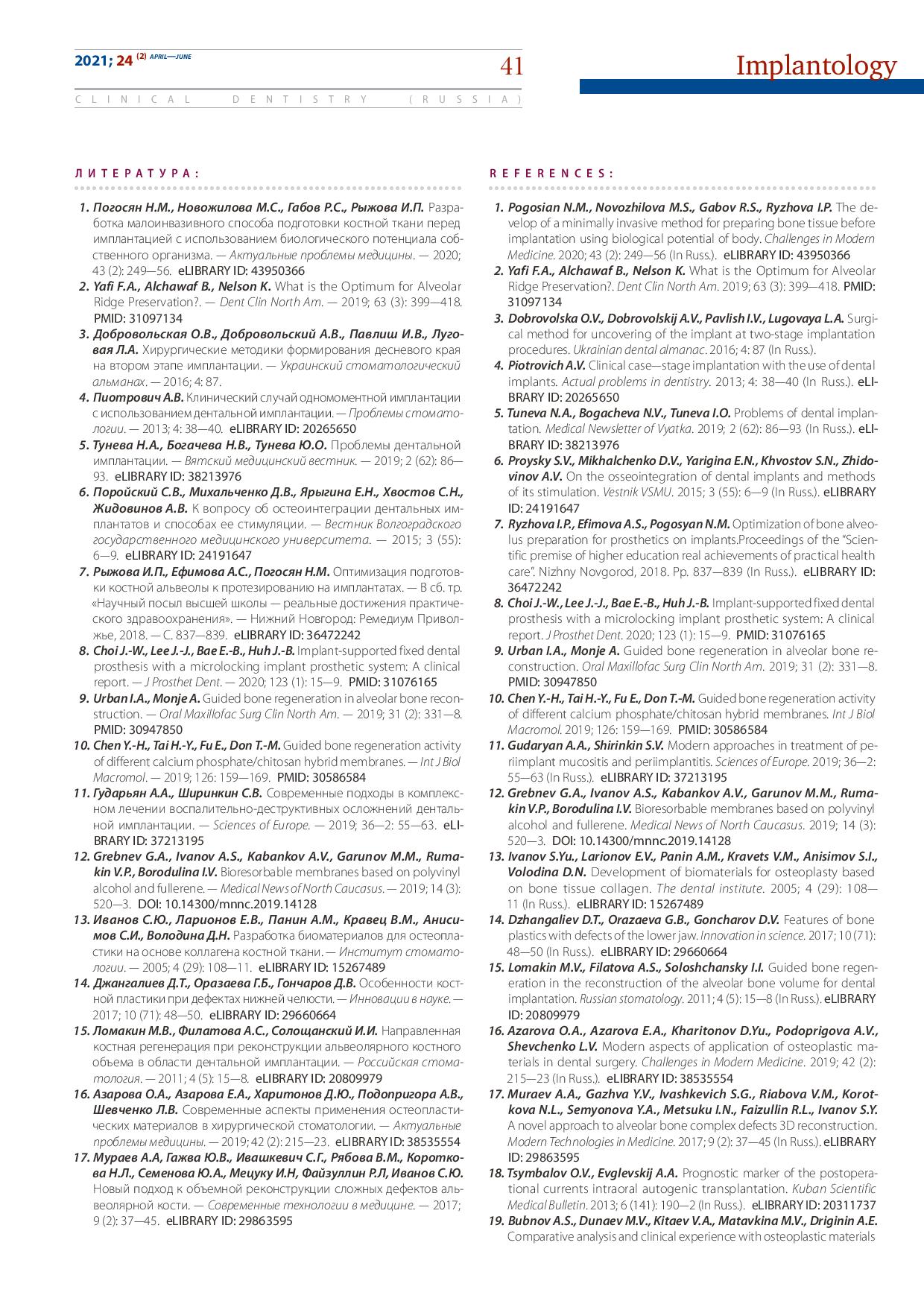 2021; 24 (2) APRIL—JUNE

41

Implantology

CLINICAL DENTISTRY (RUSSIA)

ЛИТЕРАТУРА:

1. Погосян Н.М., Новожилова М.С., Габов Р.С., Рыжова И.П. Разработка малоинвазивного способа подготовки костной ткани перед имплантацией с использованием биологического потенциала собственного организма. — Актуальные проблемы медицины. — 2020; 43 (2): 249—56. eLIBRARY ID: 43950366
2. Yafi F.A., Alchawaf B., Nelson K. What is the Optimum for Alveolar Ridge Preservation?. — Dent Clin North Am. — 2019; 63 (3): 399—418. PMID: 31097134
3. Добровольская О.В., Добровольский А.В., Павлиш И.В., Луговая Л.А. Хирургические методики формирования десневого края на втором этапе имплантации. — Украинский стоматологический альманах. — 2016; 4: 87.
4. Пиотрович А.В. Клинический случай одномоментной имплантации с использованием дентальной имплантации. — Проблемы стоматологии. — 2013; 4: 38—40. eLIBRARY ID: 20265650
5. Тунева Н.А., Богачева Н.В., Тунева Ю.О. Проблемы дентальной имплантации. — Вятский медицинский вестник. — 2019; 2 (62): 86—93. eLIBRARY ID: 38213976
6. Поройский С.В., Михальченко Д.В., Ярыгина Е.Н., Хвостов С.Н., Жидовинов А.В. К вопросу об остеоинтеграции дентальных имплантатов и способах ее стимуляции. — Вестник Волгоградского государственного медицинского университета. — 2015; 3 (55): 6—9. eLIBRARY ID: 24191647
7. Рыжова И.П., Ефимова А.С., Погосян Н.М. Оптимизация подготовки костной альвеолы к протезированию на имплантатах. — В сб. тр. «Научный посыл высшей школы — реальные достижения практического здравоохранения». — Нижний Новгород: Ремедиум Приволжье, 2018. — С. 837—839. eLIBRARY ID: 36472242
8. Choi J.-W., Lee J.-J., Bae E.-B., Huh J.-B. Implant-supported fixed dental prosthesis with a microlocking implant prosthetic system: A clinical report. — J Prosthet Dent. — 2020; 123 (1): 15—9. PMID: 31076165
9. Urban I.A., Monje A. Guided bone regeneration in alveolar bone reconstruction. — Oral Maxillofac Surg Clin North Am. — 2019; 31 (2): 331—8. PMID: 30947850
10. Chen Y.-H., Tai H.-Y., Fu E., Don T.-M. Guided bone regeneration activity of different calcium phosphate/chitosan hybrid membranes. — Int J Biol Macromol. — 2019; 126: 159—169. PMID: 30586584
11. Гударьян А.А., Ширинкин С.В. Современные подходы в комплексном лечении воспалительно-деструктивных осложнений дентальной имплантации. — Sciences of Europe. — 2019; 36—2: 55—63. eLIBRARY ID: 37213195
12. Grebnev G.A., Ivanov A.S., Kabankov A.V., Garunov M.M., Rumakin V.P., Borodulina I.V. Bioresorbable membranes based on polyvinyl alcohol and fullerene. — Medical News of North Caucasus. — 2019; 14 (3): 520—3. DOI: 10.14300/mnnc.2019.14128
13. Иванов С.Ю., Ларионов Е.В., Панин А.М., Кравец В.М., Анисимов С.И., Володина Д.Н. Разработка биоматериалов для остеопластики на основе коллагена костной ткани. — Институт стоматологии. — 2005; 4 (29): 108—11. eLIBRARY ID: 15267489
14. Джангалиев Д.Т., Оразаева Г.Б., Гончаров Д.В. Особенности костной пластики при дефектах нижней челюсти. — Инновации в науке. — 2017; 10 (71): 48—50. eLIBRARY ID: 29660664
15. Ломакин М.В., Филатова А.С., Солощанский И.И. Направленная костная регенерация при реконструкции альвеолярного костного объема в области дентальной имплантации. — Российская стоматология. — 2011; 4 (5): 15—8. eLIBRARY ID: 20809979
16. Азарова О.А., Азарова Е.А., Харитонов Д.Ю., Подопригора А.В., Шевченко Л.В. Современные аспекты применения остеопластических материалов в хирургической стоматологии. — Актуальные проблемы медицины. — 2019; 42 (2): 215—23. eLIBRARY ID: 38535554
17. Мураев А.А, Гажва Ю.В., Ивашкевич С.Г., Рябова В.М., Короткова Н.Л., Семенова Ю.А., Мецуку И.Н, Файзуллин Р.Л, Иванов С.Ю. Новый подход к объемной реконструкции сложных дефектов альвеолярной кости. — Современные технологии в медицине. — 2017; 9 (2): 37—45. eLIBRARY ID: 29863595

REFERENCES:

1. Pogosian N.M., Novozhilova M.S., Gabov R.S., Ryzhova I.P. The develop of a minimally invasive method for preparing bone tissue before implantation using biological potential of body. Challenges in Modern Medicine. 2020; 43 (2): 249—56 (In Russ.). eLIBRARY ID: 43950366
2. Yafi F.A., Alchawaf B., Nelson K. What is the Optimum for Alveolar Ridge Preservation?. Dent Clin North Am. 2019; 63 (3): 399—418. PMID: 31097134
3. Dobrovolska O.V., Dobrovolskij A.V., Pavlish I.V., Lugovaya L.A. Surgical method for uncovering of the implant at two-stage implantation procedures. Ukrainian dental almanac. 2016; 4: 87 (In Russ.).
4. Piotrovich A.V. Clinical case—stage implantation with the use of dental implants. Actual problems in dentistry. 2013; 4: 38—40 (In Russ.). eLIBRARY ID: 20265650
5. Tuneva N.A., Bogacheva N.V., Tuneva I.O. Problems of dental implantation. Medical Newsletter of Vyatka. 2019; 2 (62): 86—93 (In Russ.). eLIBRARY ID: 38213976
6. Proysky S.V., Mikhalchenko D.V., Yarigina E.N., Khvostov S.N., Zhidovinov A.V. On the osseointegration of dental implants and methods of its stimulation. Vestnik VSMU. 2015; 3 (55): 6—9 (In Russ.). eLIBRARY ID: 24191647
7. Ryzhova I.P., Efimova A.S., Pogosyan N.M. Optimization of bone alveolus preparation for prosthetics on implants.Proceedings of the "Scientific premise of higher education real achievements of practical health care". Nizhny Novgorod, 2018. Pp. 837—839 (In Russ.). eLIBRARY ID: 36472242
8. Choi J.-W., Lee J.-J., Bae E.-B., Huh J.-B. Implant-supported fixed dental prosthesis with a microlocking implant prosthetic system: A clinical report. J Prosthet Dent. 2020; 123 (1): 15—9. PMID: 31076165
9. Urban I.A., Monje A. Guided bone regeneration in alveolar bone reconstruction. Oral Maxillofac Surg Clin North Am. 2019; 31 (2): 331—8. PMID: 30947850
10. Chen Y.-H., Tai H.-Y., Fu E., Don T.-M. Guided bone regeneration activity of different calcium phosphate/chitosan hybrid membranes. Int J Biol Macromol. 2019; 126: 159—169. PMID: 30586584
11. Gudaryan A.A., Shirinkin S.V. Modern approaches in treatment of periimplant mucositis and periimplantitis. Sciences of Europe. 2019; 36—2: 55—63 (In Russ.). eLIBRARY ID: 37213195
12. Grebnev G.A., Ivanov A.S., Kabankov A.V., Garunov M.M., Rumakin V.P., Borodulina I.V. Bioresorbable membranes based on polyvinyl alcohol and fullerene. Medical News of North Caucasus. 2019; 14 (3): 520—3. DOI: 10.14300/mnnc.2019.14128
13. Ivanov S.Yu., Larionov E.V., Panin A.M., Kravets V.M., Anisimov S.I., Volodina D.N. Development of biomaterials for osteoplasty based on bone tissue collagen. The dental institute. 2005; 4 (29): 108—11 (In Russ.). eLIBRARY ID: 15267489
14. Dzhangaliev D.T., Orazaeva G.B., Goncharov D.V. Features of bone plastics with defects of the lower jaw. Innovation in science. 2017; 10 (71): 48—50 (In Russ.). eLIBRARY ID: 29660664
15. Lomakin M.V., Filatova A.S., Soloshchansky I.I. Guided bone regeneration in the reconstruction of the alveolar bone volume for dental implantation. Russian stomatology. 2011; 4 (5): 15—8 (In Russ.). eLIBRARY ID: 20809979
16. Azarova O.A., Azarova E.A., Kharitonov D.Yu., Podoprigova A.V., Shevchenko L.V. Modern aspects of application of osteoplastic materials in dental surgery. Challenges in Modern Medicine. 2019; 42 (2): 215—23 (In Russ.). eLIBRARY ID: 38535554
17. Muraev A.A., Gazhva Y.V., Ivashkevich S.G., Riabova V.M., Korotkova N.L., Semyonova Y.A., Metsuku I.N., Faizullin R.L., Ivanov S.Y. A novel approach to alveolar bone complex defects 3D reconstruction. Modern Technologies in Medicine. 2017; 9 (2): 37—45 (In Russ.). eLIBRARY ID: 29863595
18. Tsymbalov O.V., Evglevskij A.A. Prognostic marker of the postoperational currents intraoral autogenic transplantation. Kuban Scientific Medical Bulletin. 2013; 6 (141): 190—2 (In Russ.). eLIBRARY ID: 20311737
19. Bubnov A.S., Dunaev M.V., Kitaev V.A., Matavkina M.V., Driginin A.E. Comparative analysis and clinical experience with osteoplastic materials